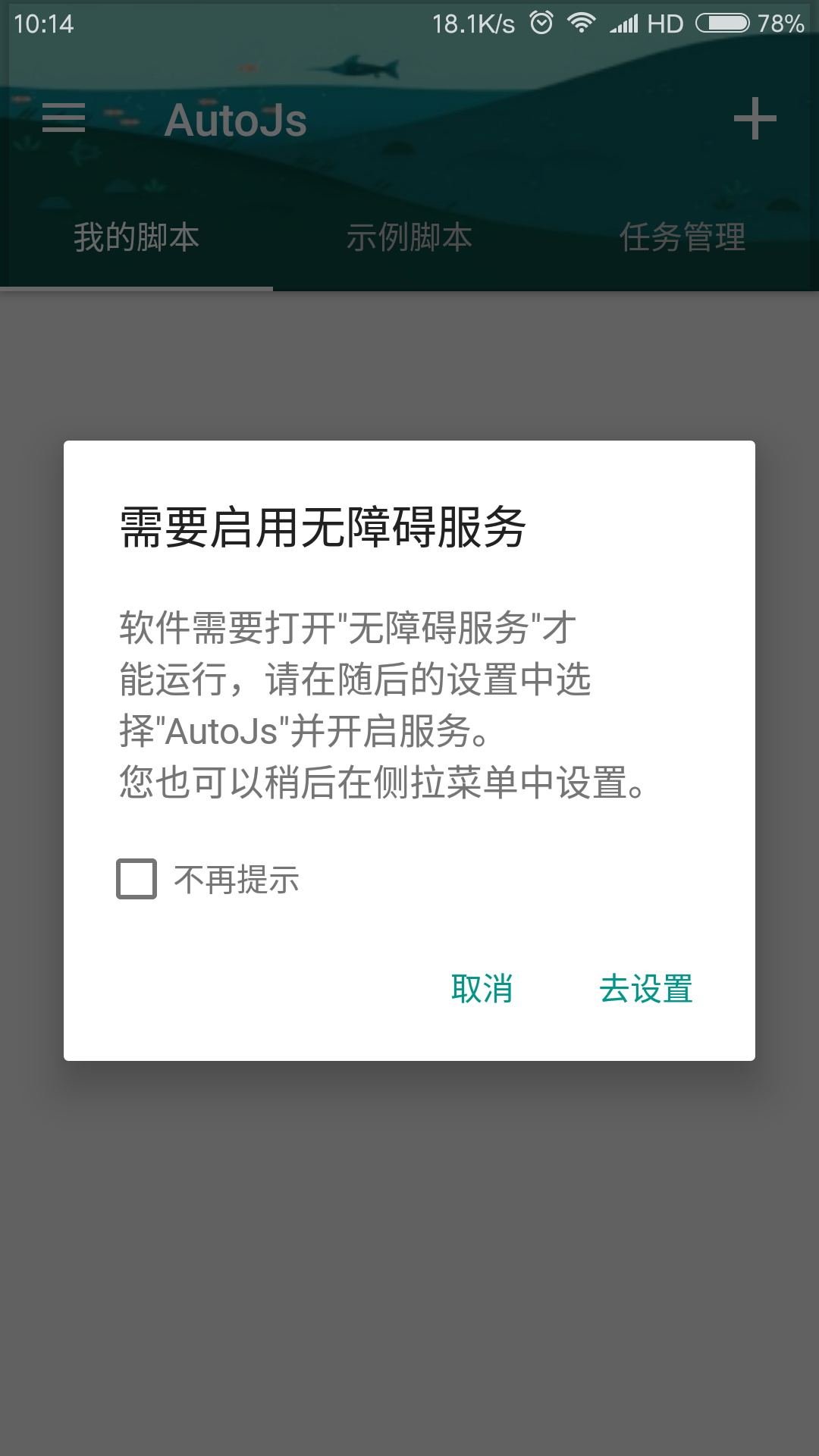 10:14 18.1K/s HD 78%

AutoJs

我的脚本 示例脚本 任务管理

需要启用无障碍服务

软件需要打开"无障碍服务"才能运行，请在随后的设置中选择"AutoJs"并开启服务。
您也可以稍后在侧拉菜单中设置。

不再提示

取消 去设置